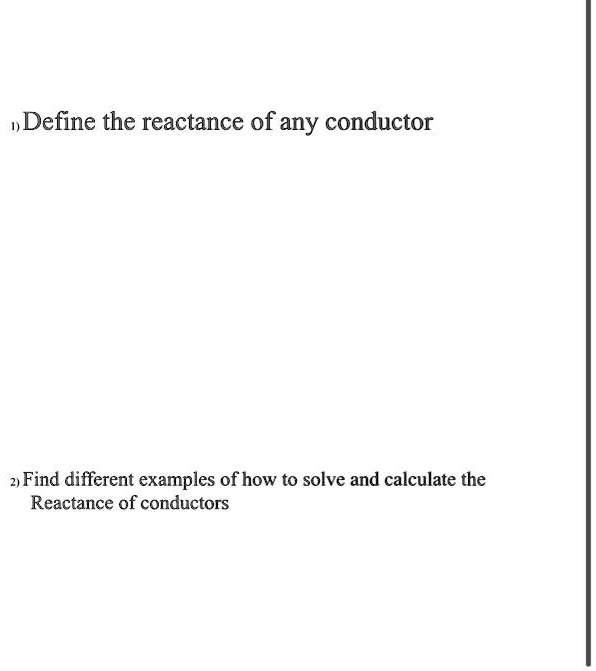 1) Define the reactance of any conductor

2) Find different examples of how to solve and calculate the Reactance of conductors